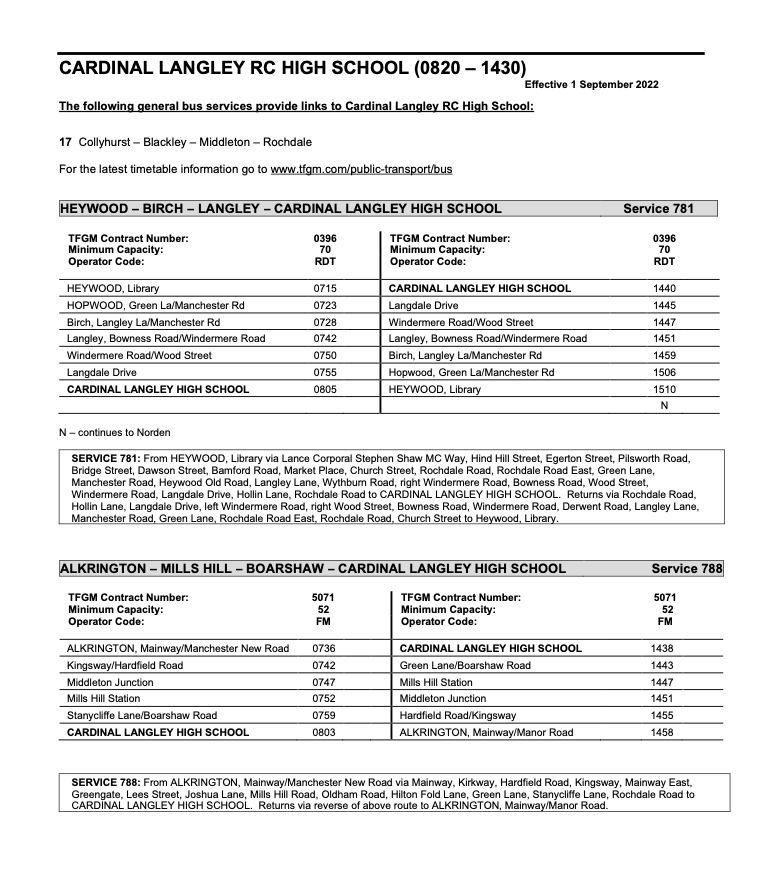 CARDINAL LANGLEY RC HIGH SCHOOL (0820 – 1430)

Effective 1 September 2022

The following general bus services provide links to Cardinal Langley RC High School:

17 Collyhurst – Blackley – Middleton – Rochdale

For the latest timetable information go to www.tfgm.com/public-transport/bus

HEYWOOD – BIRCH – LANGLEY – CARDINAL LANGLEY HIGH SCHOOL Service 781

| TFGM Contract Number: Minimum Capacity: Operator Code: | 0396 70 RDT | TFGM Contract Number: Minimum Capacity: Operator Code: | 0396 70 RDT |
|---|---|---|---|
| HEYWOOD, Library | 0715 | CARDINAL LANGLEY HIGH SCHOOL | 1440 |
| HOPWOOD, Green La/Manchester Rd | 0723 | Langdale Drive | 1445 |
| Birch, Langley La/Manchester Rd | 0728 | Windermere Road/Wood Street | 1447 |
| Langley, Bowness Road/Windermere Road | 0742 | Langley, Bowness Road/Windermere Road | 1451 |
| Windermere Road/Wood Street | 0750 | Birch, Langley La/Manchester Rd | 1459 |
| Langdale Drive | 0755 | Hopwood, Green La/Manchester Rd | 1506 |
| CARDINAL LANGLEY HIGH SCHOOL | 0805 | HEYWOOD, Library | 1510 |
| | | | N |

N – continues to Norden

SERVICE 781: From HEYWOOD, Library via Lance Corporal Stephen Shaw MC Way, Hind Hill Street, Egerton Street, Pilsworth Road, Bridge Street, Dawson Street, Bamford Road, Market Place, Church Street, Rochdale Road, Rochdale Road East, Green Lane, Manchester Road, Heywood Old Road, Langley Lane, Wythburn Road, right Windermere Road, Bowness Road, Wood Street, Windermere Road, Langdale Drive, Hollin Lane, Rochdale Road to CARDINAL LANGLEY HIGH SCHOOL. Returns via Rochdale Road, Hollin Lane, Langdale Drive, left Windermere Road, right Wood Street, Bowness Road, Windermere Road, Derwent Road, Langley Lane, Manchester Road, Green Lane, Rochdale Road East, Rochdale Road, Church Street to Heywood, Library.

ALKRINGTON – MILLS HILL – BOARSHAW – CARDINAL LANGLEY HIGH SCHOOL Service 788

| TFGM Contract Number: Minimum Capacity: Operator Code: | 5071 52 FM | TFGM Contract Number: Minimum Capacity: Operator Code: | 5071 52 FM |
|---|---|---|---|
| ALKRINGTON, Mainway/Manchester New Road | 0736 | CARDINAL LANGLEY HIGH SCHOOL | 1438 |
| Kingsway/Hardfield Road | 0742 | Green Lane/Boarshaw Road | 1443 |
| Middleton Junction | 0747 | Mills Hill Station | 1447 |
| Mills Hill Station | 0752 | Middleton Junction | 1451 |
| Stanycliffe Lane/Boarshaw Road | 0759 | Hardfield Road/Kingsway | 1455 |
| CARDINAL LANGLEY HIGH SCHOOL | 0803 | ALKRINGTON, Mainway/Manor Road | 1458 |

SERVICE 788: From ALKRINGTON, Mainway/Manchester New Road via Mainway, Kirkway, Hardfield Road, Kingsway, Mainway East, Greengate, Lees Street, Joshua Lane, Mills Hill Road, Oldham Road, Hilton Fold Lane, Green Lane, Stanycliffe Lane, Rochdale Road to CARDINAL LANGLEY HIGH SCHOOL. Returns via reverse of above route to ALKRINGTON, Mainway/Manor Road.